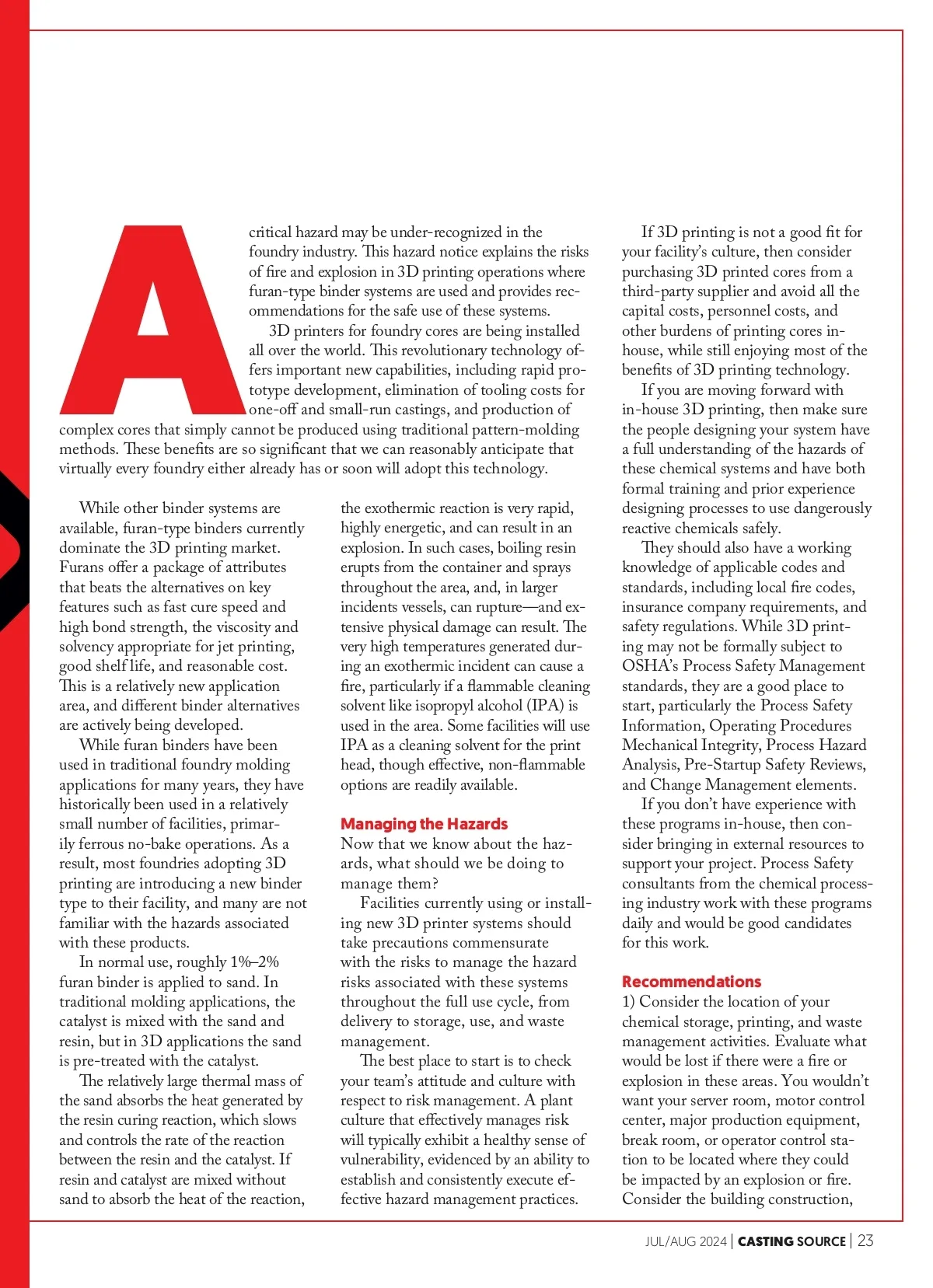 A critical hazard may be under-recognized in the foundry industry. This hazard notice explains the risks of fire and explosion in 3D printing operations where furan-type binder systems are used and provides recommendations for the safe use of these systems.

3D printers for foundry cores are being installed all over the world. This revolutionary technology offers important new capabilities, including rapid prototype development, elimination of tooling costs for one-off and small-run castings, and production of complex cores that simply cannot be produced using traditional pattern-molding methods. These benefits are so significant that we can reasonably anticipate that virtually every foundry either already has or soon will adopt this technology.

While other binder systems are available, furan-type binders currently dominate the 3D printing market. Furans offer a package of attributes that beats the alternatives on key features such as fast cure speed and high bond strength, the viscosity and solvency appropriate for jet printing, good shelf life, and reasonable cost. This is a relatively new application area, and different binder alternatives are actively being developed.

While furan binders have been used in traditional foundry molding applications for many years, they have historically been used in a relatively small number of facilities, primarily ferrous no-bake operations. As a result, most foundries adopting 3D printing are introducing a new binder type to their facility, and many are not familiar with the hazards associated with these products.

In normal use, roughly 1%–2% furan binder is applied to sand. In traditional molding applications, the catalyst is mixed with the sand and resin, but in 3D applications the sand is pre-treated with the catalyst.

The relatively large thermal mass of the sand absorbs the heat generated by the resin curing reaction, which slows and controls the rate of the reaction between the resin and the catalyst. If resin and catalyst are mixed without sand to absorb the heat of the reaction, the exothermic reaction is very rapid, highly energetic, and can result in an explosion. In such cases, boiling resin erupts from the container and sprays throughout the area, and, in larger incidents vessels, can rupture—and extensive physical damage can result. The very high temperatures generated during an exothermic incident can cause a fire, particularly if a flammable cleaning solvent like isopropyl alcohol (IPA) is used in the area. Some facilities will use IPA as a cleaning solvent for the print head, though effective, non-flammable options are readily available.

Managing the Hazards
Now that we know about the hazards, what should we be doing to manage them?

Facilities currently using or installing new 3D printer systems should take precautions commensurate with the risks to manage the hazard risks associated with these systems throughout the full use cycle, from delivery to storage, use, and waste management.

The best place to start is to check your team's attitude and culture with respect to risk management. A plant culture that effectively manages risk will typically exhibit a healthy sense of vulnerability, evidenced by an ability to establish and consistently execute effective hazard management practices.

If 3D printing is not a good fit for your facility's culture, then consider purchasing 3D printed cores from a third-party supplier and avoid all the capital costs, personnel costs, and other burdens of printing cores in-house, while still enjoying most of the benefits of 3D printing technology.

If you are moving forward with in-house 3D printing, then make sure the people designing your system have a full understanding of the hazards of these chemical systems and have both formal training and prior experience designing processes to use dangerously reactive chemicals safely.

They should also have a working knowledge of applicable codes and standards, including local fire codes, insurance company requirements, and safety regulations. While 3D printing may not be formally subject to OSHA's Process Safety Management standards, they are a good place to start, particularly the Process Safety Information, Operating Procedures Mechanical Integrity, Process Hazard Analysis, Pre-Startup Safety Reviews, and Change Management elements.

If you don't have experience with these programs in-house, then consider bringing in external resources to support your project. Process Safety consultants from the chemical processing industry work with these programs daily and would be good candidates for this work.

Recommendations
1) Consider the location of your chemical storage, printing, and waste management activities. Evaluate what would be lost if there were a fire or explosion in these areas. You wouldn't want your server room, motor control center, major production equipment, break room, or operator control station to be located where they could be impacted by an explosion or fire. Consider the building construction,

JUL/AUG 2024 | CASTING SOURCE | 23